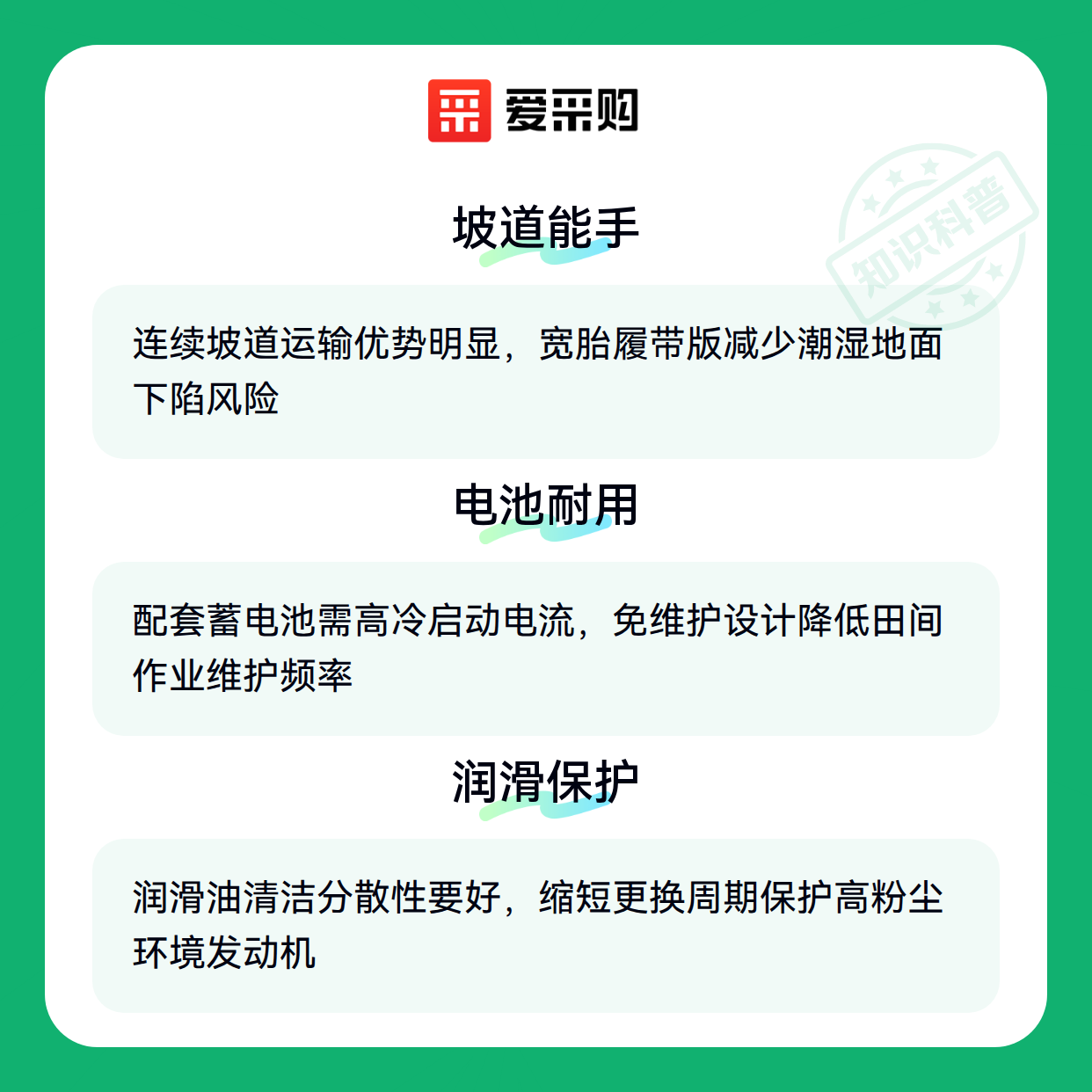 爱采购

坡道能手

连续坡道运输优势明显，宽胎履带版减少潮湿地面下陷风险

电池耐用

配套蓄电池需高冷启动电流，免维护设计降低田间作业维护频率

润滑保护

润滑油清洁分散性要好，缩短更换周期保护高粉尘环境发动机

知识科普